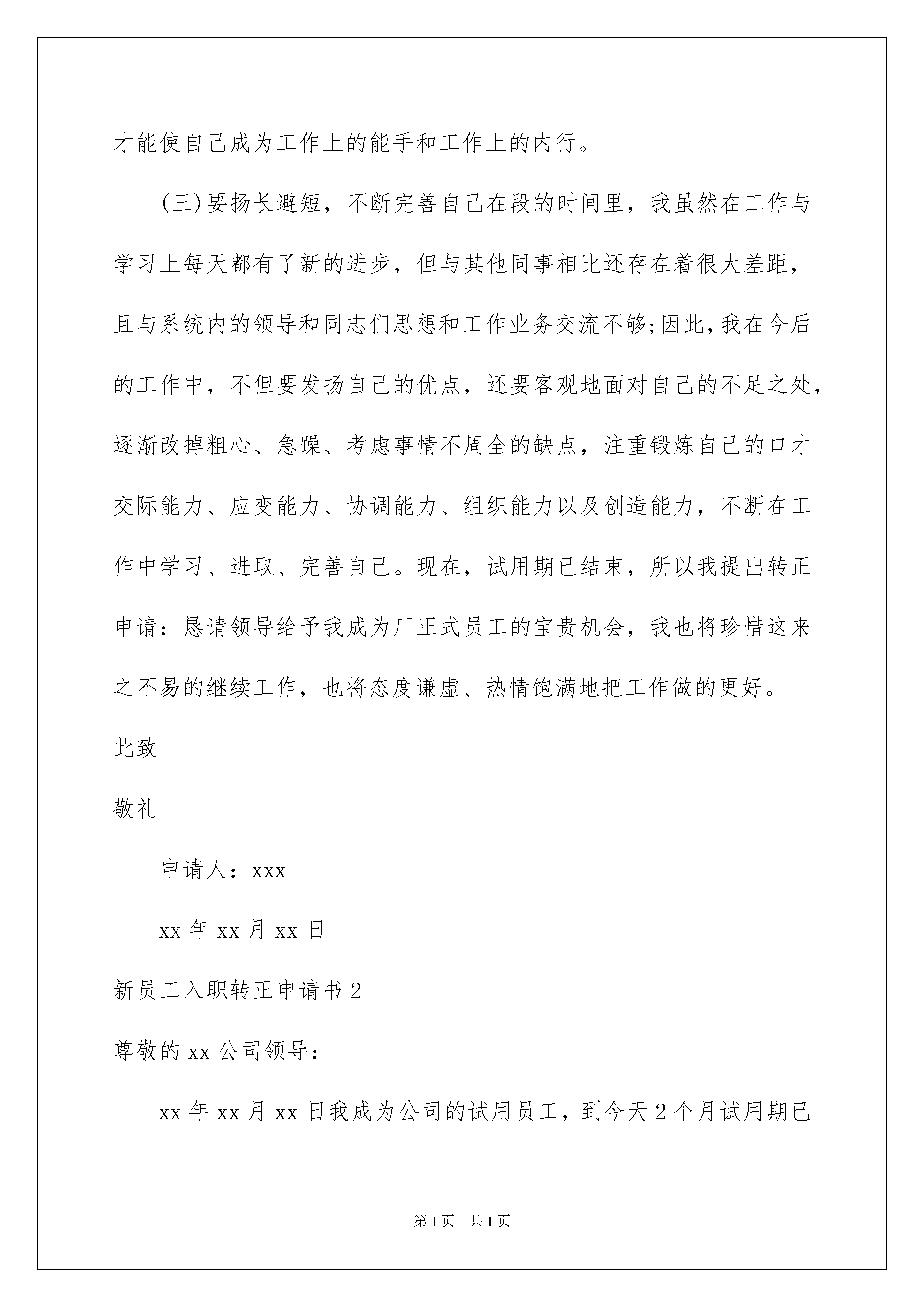 才能使自己成为工作上的能手和工作上的内行。

(三)要扬长避短，不断完善自己在段的时间里，我虽然在工作与学习上每天都有了新的进步，但与其他同事相比还存在着很大差距，且与系统内的领导和同志们思想和工作业务交流不够;因此,我在今后的工作中，不但要发扬自己的优点，还要客观地面对自己的不足之处，逐渐改掉粗心、急躁、考虑事情不周全的缺点，注重锻炼自己的口才交际能力、应变能力、协调能力、组织能力以及创造能力，不断在工作中学习、进取、完善自己。现在，试用期已结束，所以我提出转正申请：恳请领导给予我成为厂正式员工的宝贵机会，我也将珍惜这来之不易的继续工作，也将态度谦虚、热情饱满地把工作做的更好。

此致

敬礼

申请人：xxx

xx 年 xx 月 xx 日

新员工入职转正申请书 2

尊敬的 xx 公司领导：

xx 年 xx 月 xx 日我成为公司的试用员工，到今天 2 个月试用期已

第 1 页 共 1 页